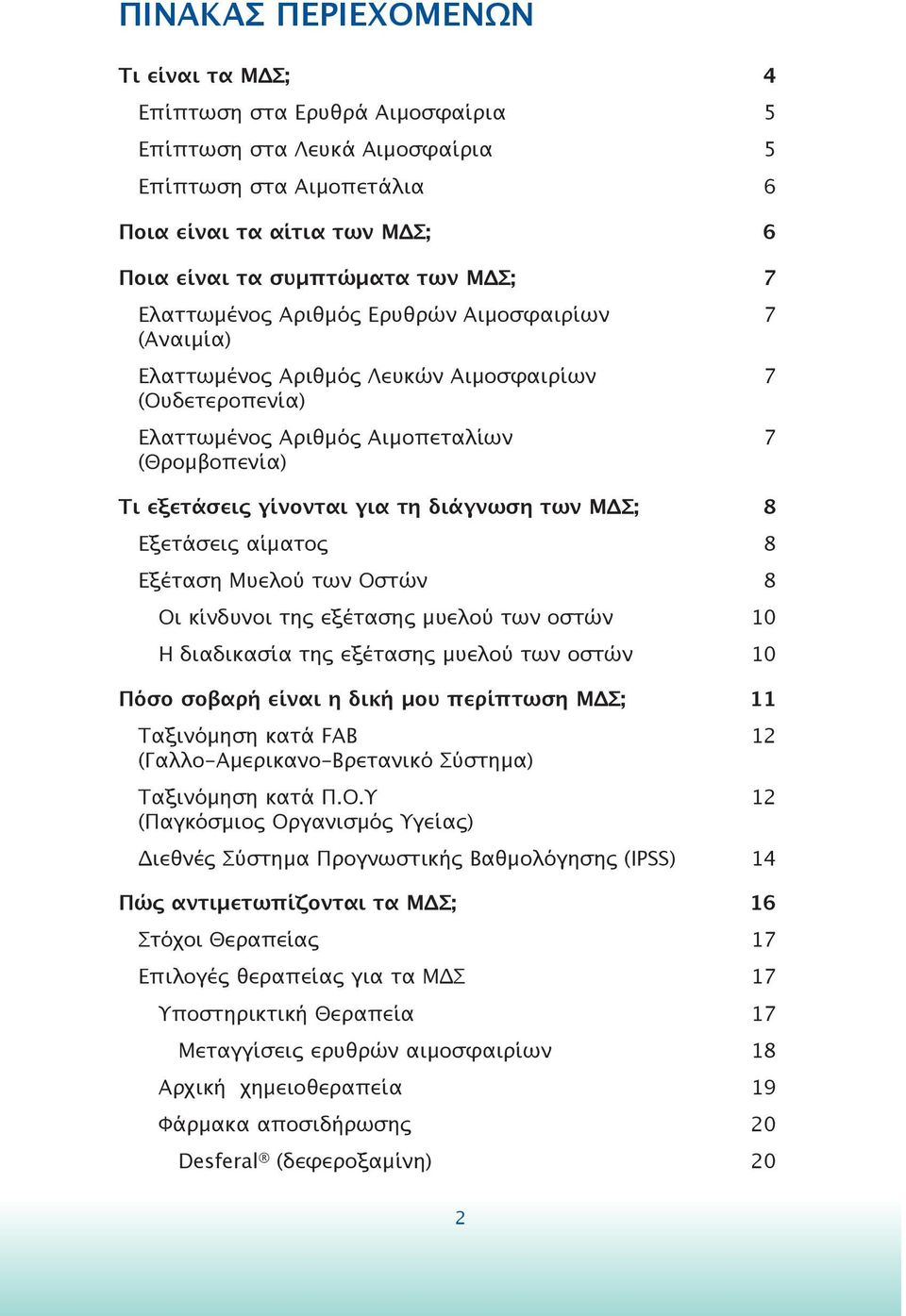 ΠΙΝΑΚΑΣ ΠΕΡΙΕΧΟΜΕΝΩΝ

Τι είναι τα ΜΔΣ; 4

Επίπτωση στα Ερυθρά Αιμοσφαίρια 5

Επίπτωση στα Λευκά Αιμοσφαίρια 5

Επίπτωση στα Αιμοπετάλια 6

Ποια είναι τα αίτια των ΜΔΣ; 6

Ποια είναι τα συμπτώματα των ΜΔΣ; 7

Ελαττωμένος Αριθμός Ερυθρών Αιμοσφαιρίων (Αναιμία) 7

Ελαττωμένος Αριθμός Λευκών Αιμοσφαιρίων (Ουδετεροπενία) 7

Ελαττωμένος Αριθμός Αιμοπεταλίων (Θρομβοπενία) 7

Τι εξετάσεις γίνονται για τη διάγνωση των ΜΔΣ; 8

Εξετάσεις αίματος 8

Εξέταση Μυελού των Οστών 8

Οι κίνδυνοι της εξέτασης μυελού των οστών 10

Η διαδικασία της εξέτασης μυελού των οστών 10

Πόσο σοβαρή είναι η δική μου περίπτωση ΜΔΣ; 11

Ταξινόμηση κατά FAB (Γαλλο-Αμερικανο-Βρετανικό Σύστημα) 12

Ταξινόμηση κατά Π.Ο.Υ (Παγκόσμιος Οργανισμός Υγείας) 12

Διεθνές Σύστημα Προγνωστικής Βαθμολόγησης (IPSS) 14

Πώς αντιμετωπίζονται τα ΜΔΣ; 16

Στόχοι Θεραπείας 17

Επιλογές θεραπείας για τα ΜΔΣ 17

Υποστηρικτική Θεραπεία 17

Μεταγγίσεις ερυθρών αιμοσφαιρίων 18

Αρχική χημειοθεραπεία 19

Φάρμακα αποσιδήρωσης 20

Desferal® (δεφεροξαμίνη) 20

2